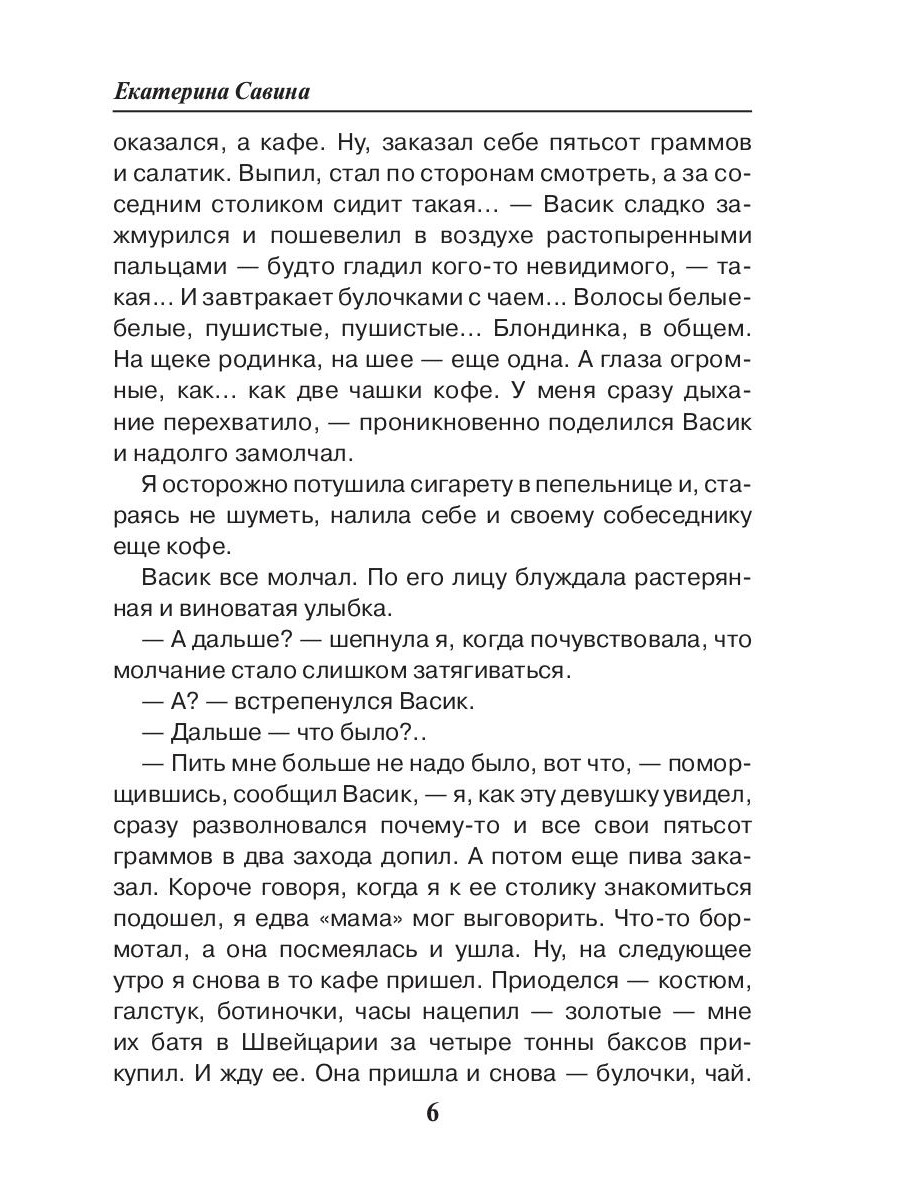 Екатерина Савина

оказался, а кафе. Ну, заказал себе пятьсот граммов и салатик. Выпил, стал по сторонам смотреть, а за соседним столиком сидит такая… — Васик сладко зажмурился и пошевелил в воздухе растопыренными пальцами — будто гладил кого-то невидимого, — такая… И завтракает булочками с чаем… Волосы белые-белые, пушистые, пушистые… Блондинка, в общем. На щеке родинка, на шее — еще одна. А глаза огромные, как… как две чашки кофе. У меня сразу дыхание перехватило, — проникновенно поделился Васик и надолго замолчал.

Я осторожно потушила сигарету в пепельнице и, стараясь не шуметь, налила себе и своему собеседнику еще кофе.

Васик все молчал. По его лицу блуждала растерянная и виноватая улыбка.

— А дальше? — шепнула я, когда почувствовала, что молчание стало слишком затягиваться.

— А? — встрепенулся Васик.

— Дальше — что было?..

— Пить мне больше не надо было, вот что, — поморщившись, сообщил Васик, — я, как эту девушку увидел, сразу разволновался почему-то и все свои пятьсот граммов в два захода допил. А потом еще пива заказал. Короче говоря, когда я к ее столику знакомиться подошел, я едва «мама» мог выговорить. Что-то бормотал, а она посмеялась и ушла. Ну, на следующее утро я снова в то кафе пришел. Приоделся — костюм, галстук, ботиночки, часы нацепил — золотые — мне их батя в Швейцарии за четыре тонны баксов прикупил. И жду ее. Она пришла и снова — булочки, чай.

6